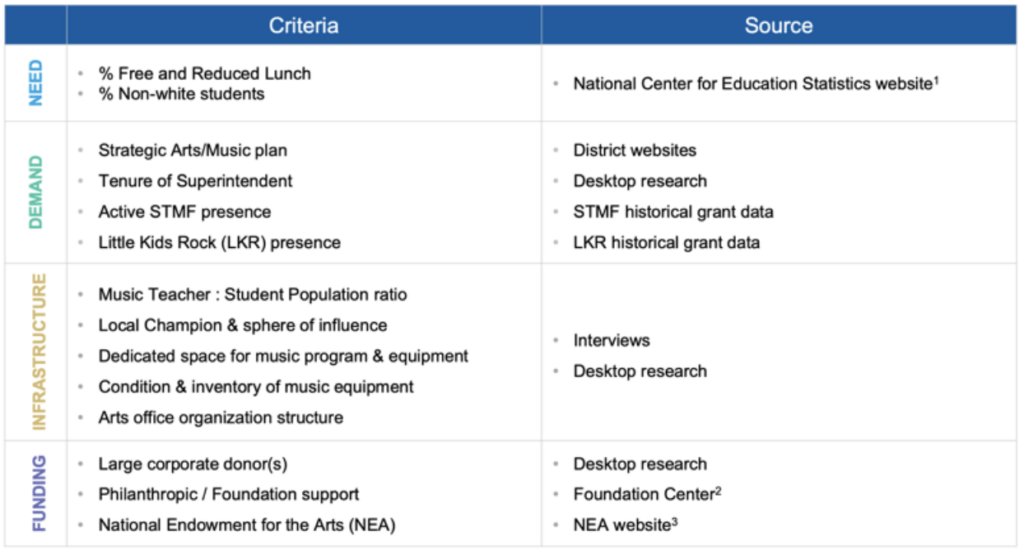 |  | Criteria | Source |
|---|---|---|
| NEED | • % Free and Reduced Lunch • % Non-white students | • National Center for Education Statistics website$^{1}$ |
| DEMAND | • Strategic Arts/Music plan • Tenure of Superintendent • Active STMF presence • Little Kids Rock (LKR) presence | • District websites • Desktop research • STMF historical grant data • LKR historical grant data |
| INFRASTRUCTURE | • Music Teacher : Student Population ratio • Local Champion & sphere of influence • Dedicated space for music program & equipment • Condition & inventory of music equipment • Arts office organization structure | • Interviews • Desktop research |
| FUNDING | • Large corporate donor(s) • Philanthropic / Foundation support • National Endowment for the Arts (NEA) | • Desktop research • Foundation Center$^{2}$ • NEA website$^{3}$ |